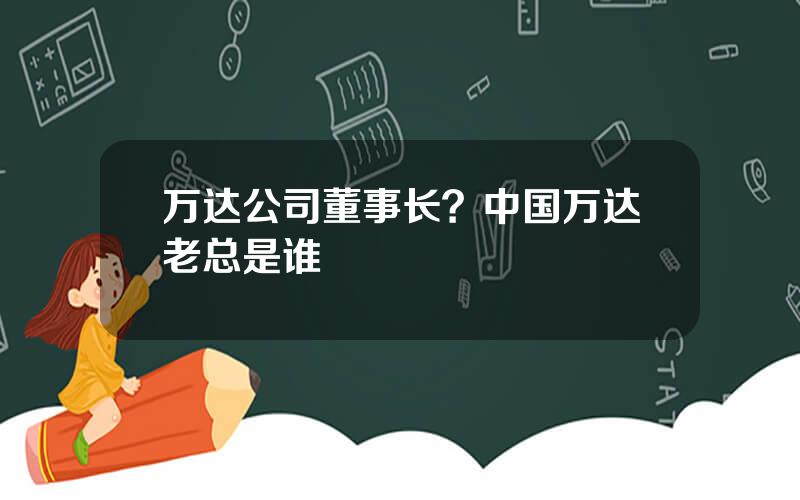 万达公司董事长？中国万达老总是谁

STAT